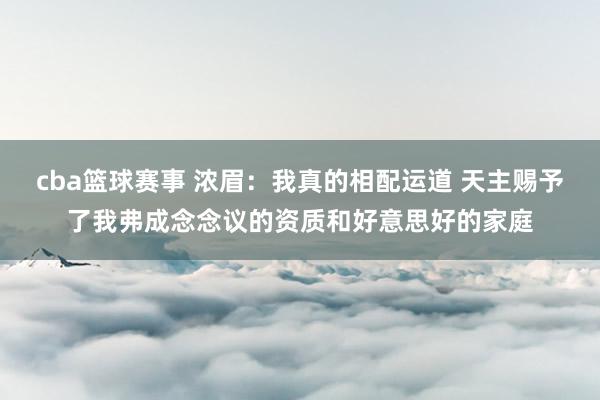 cba篮球赛事 浓眉：我真的相配运道 天主赐予了我弗成念念议的资质和好意思好的家庭